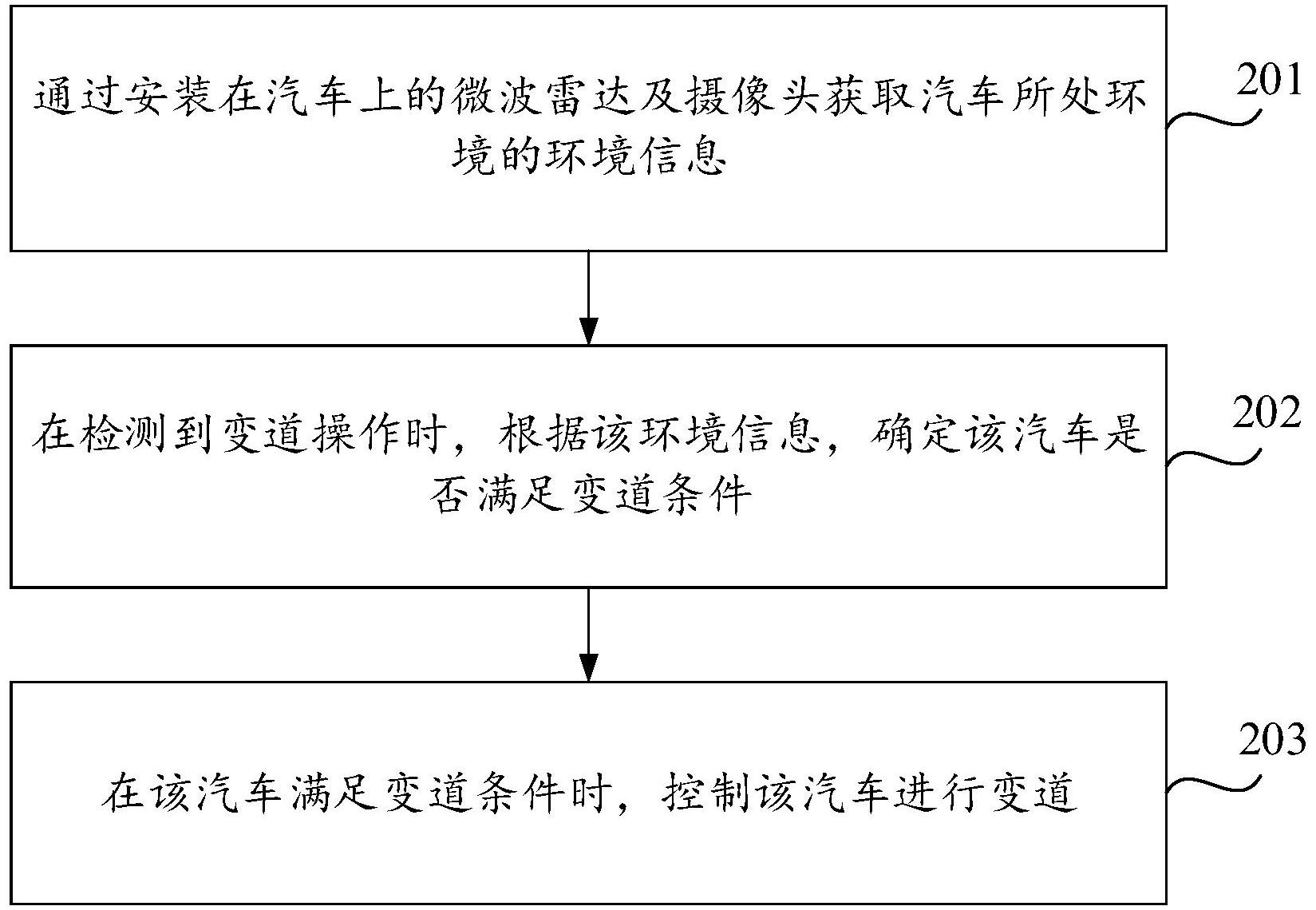 通过安装在汽车上的微波雷达及摄像头获取汽车所处环境的环境信息

201

在检测到变道操作时，根据该环境信息，确定该汽车是否满足变道条件

202

在该汽车满足变道条件时，控制该汽车进行变道

203